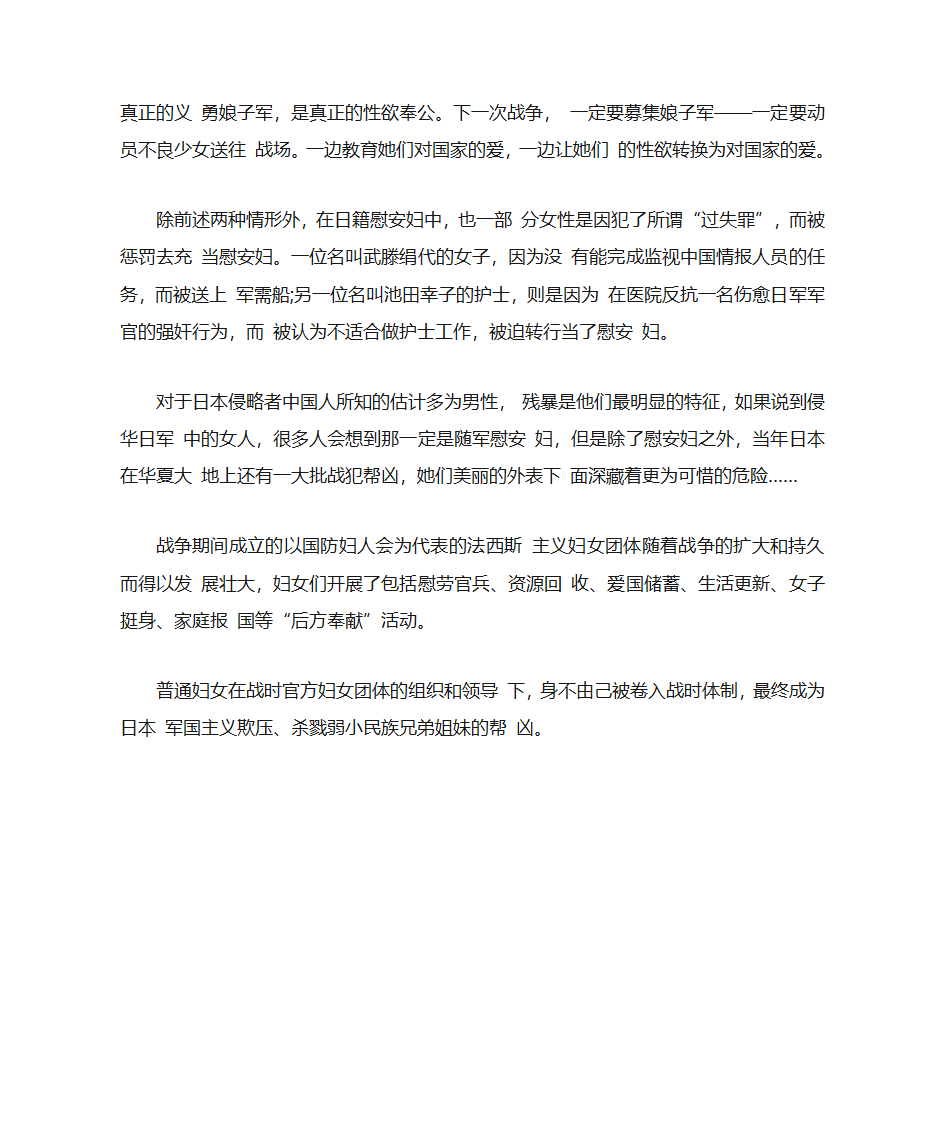 真正的义 勇娘子军，是真正的性欲奉公。下一次战争， 一定要募集娘子军——一定要动员不良少女送往 战场。一边教育她们对国家的爱，一边让她们 的性欲转换为对国家的爱。

除前述两种情形外，在日籍慰安妇中，也一部 分女性是因犯了所谓“过失罪”，而被惩罚去充 当慰安妇。一位名叫武滕绢代的女子，因为没 有能完成监视中国情报人员的任务，而被送上 军需船;另一位名叫池田幸子的护士，则是因为 在医院反抗一名伤愈日军军官的强奸行为，而 被认为不适合做护士工作，被迫转行当了慰安 妇。

对于日本侵略者中国人所知的估计多为男性， 残暴是他们最明显的特征，如果说到侵华日军 中的女人，很多人会想到那一定是随军慰安 妇，但是除了慰安妇之外，当年日本在华夏大 地上还有一大批战犯帮凶，她们美丽的外表下 面深藏着更为可惜的危险……

战争期间成立的以国防妇人会为代表的法西斯 主义妇女团体随着战争的扩大和持久而得以发 展壮大，妇女们开展了包括慰劳官兵、资源回 收、爱国储蓄、生活更新、女子挺身、家庭报 国等“后方奉献”活动。

普通妇女在战时官方妇女团体的组织和领导 下，身不由己被卷入战时体制，最终成为日本 军国主义欺压、杀戮弱小民族兄弟姐妹的帮 凶。